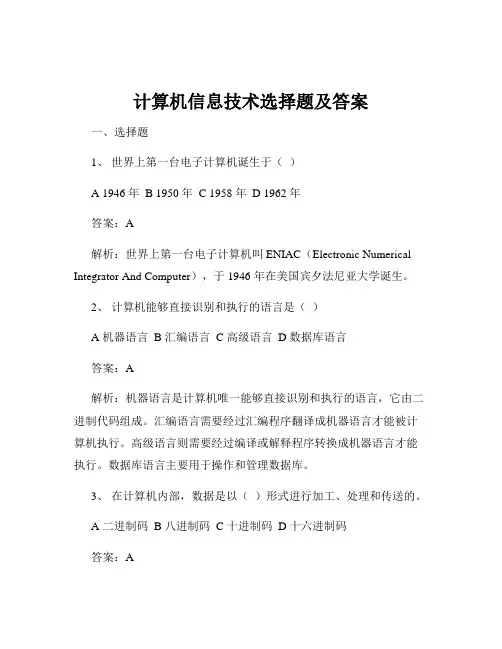 计算机信息技术选择题及答案

一、选择题

1、 世界上第一台电子计算机诞生于（ ）

A 1946 年 B 1950 年 C 1958 年 D 1962 年

答案：A

解析：世界上第一台电子计算机叫 ENIAC（Electronic Numerical Integrator And Computer），于 1946 年在美国宾夕法尼亚大学诞生。

2、 计算机能够直接识别和执行的语言是（ ）

A 机器语言 B 汇编语言 C 高级语言 D 数据库语言

答案：A

解析：机器语言是计算机唯一能够直接识别和执行的语言，它由二进制代码组成。汇编语言需要经过汇编程序翻译成机器语言才能被计算机执行。高级语言则需要经过编译或解释程序转换成机器语言才能执行。数据库语言主要用于操作和管理数据库。

3、 在计算机内部，数据是以（ ）形式进行加工、处理和传送的。

A 二进制码 B 八进制码 C 十进制码 D 十六进制码

答案：A